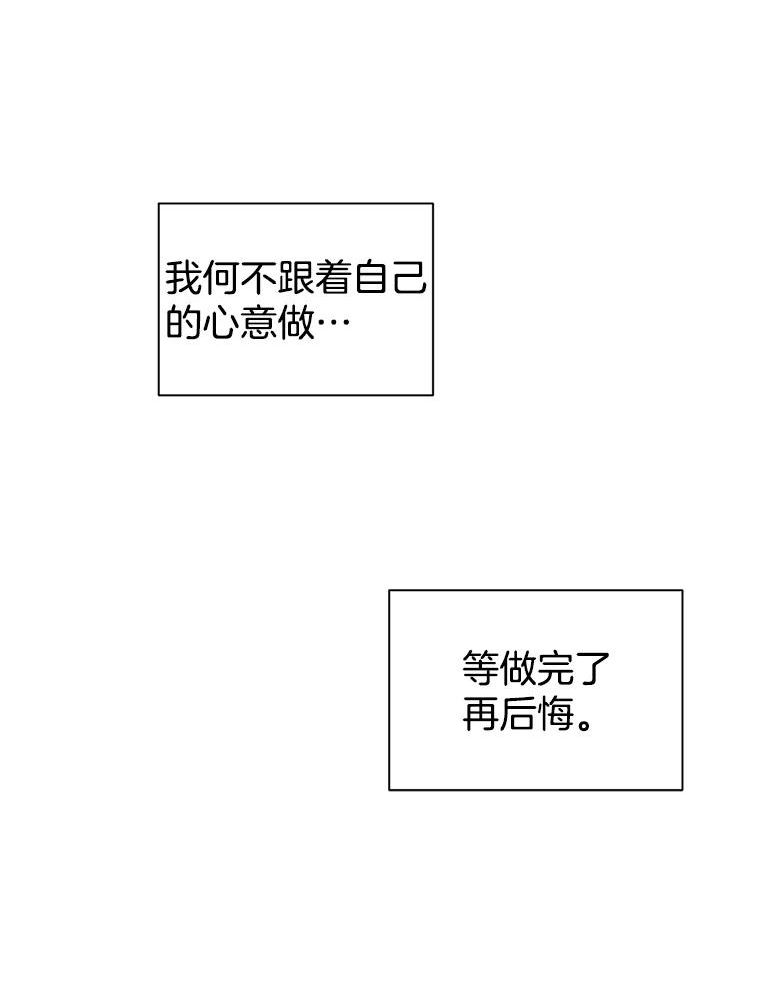 我何不跟着自己的心意做…

等做完了再后悔。